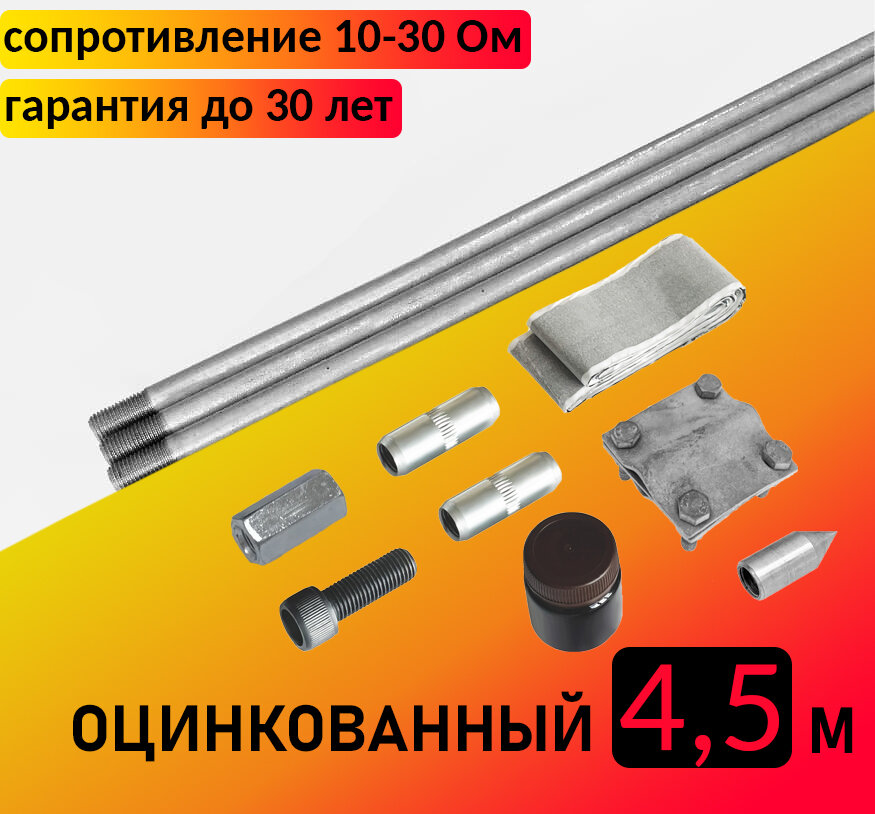 сопротивление 10-30 Ом
гарантия до 30 лет

ОЦИНКОВАННЫЙ 4,5 м